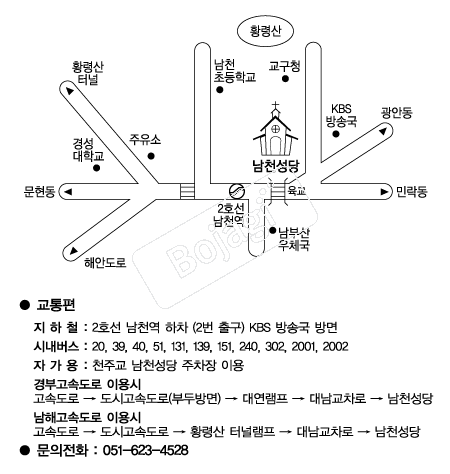 황령산

황령산 터널

남천 초등학교

교구청

KBS 방송국

광안동

경성 대학교

주유소

남천성당

문현동

육교

민락동

2호선 남천역

남부산 우체국

해안도로

Bojagi

● 교통편

지 하 철 : 2호선 남천역 하차 (2번 출구) KBS 방송국 방면

시내버스 : 20, 39, 40, 51, 131, 139, 151, 240, 302, 2001, 2002

자 가 용 : 천주교 남천성당 주차장 이용

경부고속도로 이용시
고속도로 → 도시고속도로(부두방면) → 대연램프 → 대남교차로 → 남천성당

남해고속도로 이용시
고속도로 → 도시고속도로 → 황령산 터널램프 → 대남교차로 → 남천성당

● 문의전화 : 051-623-4528